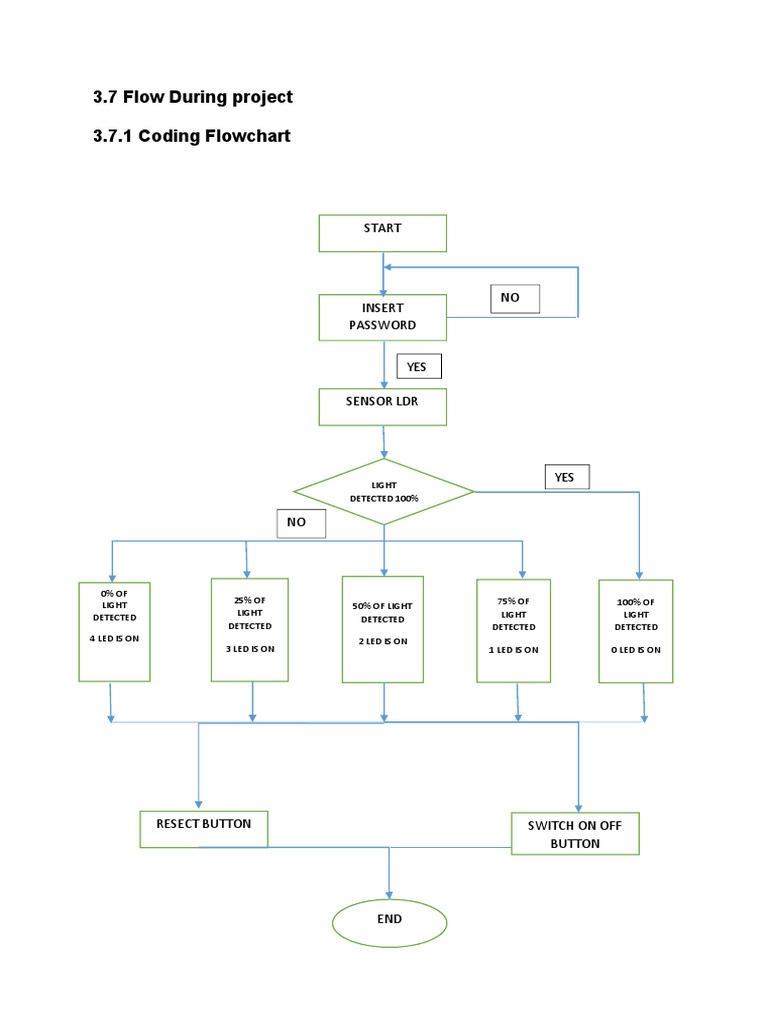 3.7 Flow During project

3.7.1 Coding Flowchart

START

INSERT PASSWORD

NO

YES

SENSOR LDR

LIGHT DETECTED 100%

YES

NO

0% OF LIGHT DETECTED

4 LED IS ON

25% OF LIGHT DETECTED

3 LED IS ON

50% OF LIGHT DETECTED

2 LED IS ON

75% OF LIGHT DETECTED

1 LED IS ON

100% OF LIGHT DETECTED

0 LED IS ON

RESECT BUTTON

SWITCH ON OFF BUTTON

END